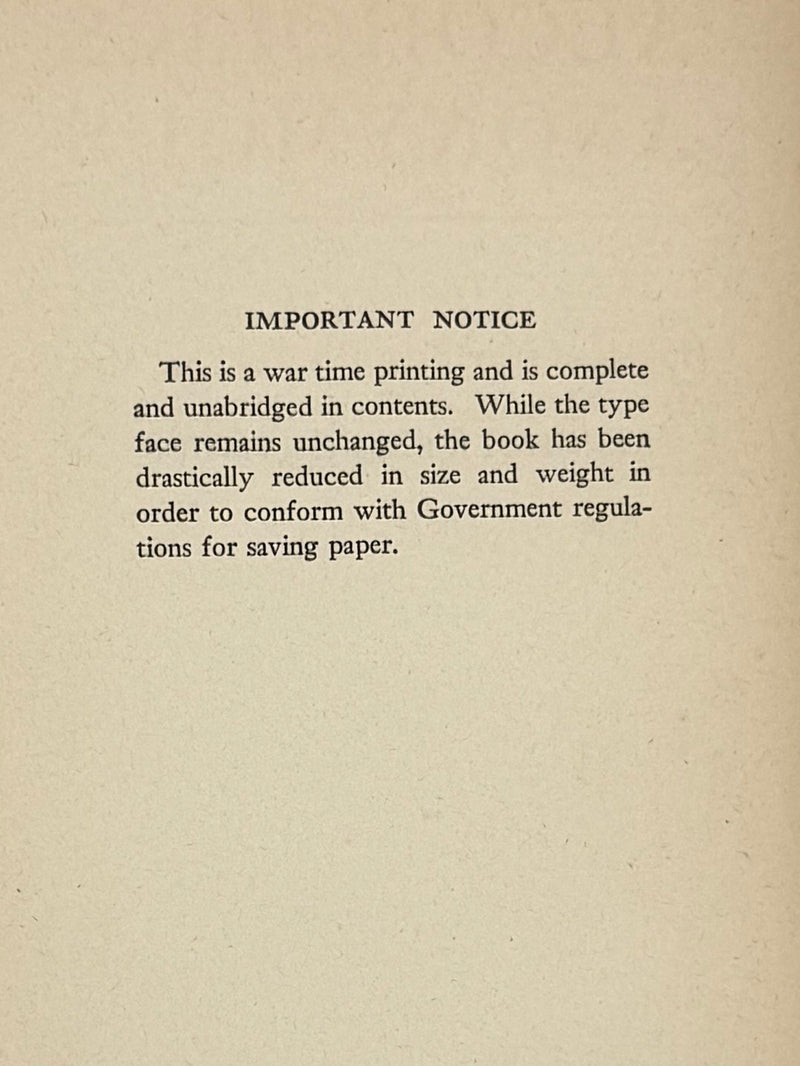 IMPORTANT NOTICE

This is a war time printing and is complete and unabridged in contents. While the type face remains unchanged, the book has been drastically reduced in size and weight in order to conform with Government regulations for saving paper.